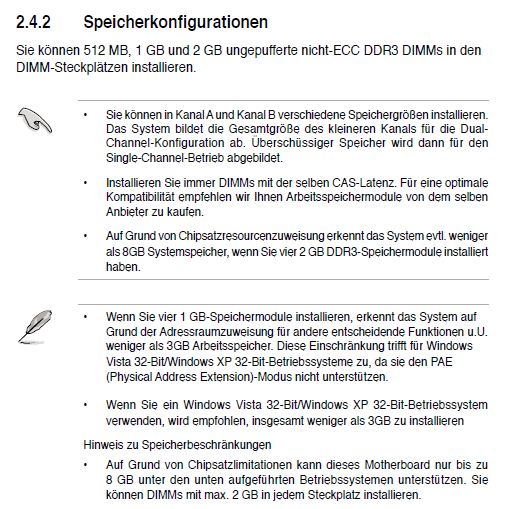 2.4.2 Speicherkonfigurationen

Sie können 512 MB, 1 GB und 2 GB ungepufferte nicht-ECC DDR3 DIMMs in den DIMM-Steckplätzen installieren.

• Sie können in Kanal A und Kanal B verschiedene Speichergrößen installieren. Das System bildet die Gesamtgröße des kleineren Kanals für die Dual-Channel-Konfiguration ab. Überschüssiger Speicher wird dann für den Single-Channel-Betrieb abgebildet.

• Installieren Sie immer DIMMs mit der selben CAS-Latenz. Für eine optimale Kompatibilität empfehlen wir Ihnen Arbeitsspeichermodule von dem selben Anbieter zu kaufen.

• Auf Grund von Chipsatzresourcenzuweisung erkennt das System evtl. weniger als 8GB Systemspeicher, wenn Sie vier 2 GB DDR3-Speichermodule installiert haben.

• Wenn Sie vier 1 GB-Speichermodule installieren, erkennt das System auf Grund der Adressraumzuweisung für andere entscheidende Funktionen u.U. weniger als 3GB Arbeitsspeicher. Diese Einschränkung trifft für Windows Vista 32-Bit/Windows XP 32-Bit-Betriebssysteme zu, da sie den PAE (Physical Address Extension)-Modus nicht unterstützen.

• Wenn Sie ein Windows Vista 32-Bit/Windows XP 32-Bit-Betriebssystem verwenden, wird empfohlen, insgesamt weniger als 3GB zu installieren

Hinweis zu Speicherbeschränkungen

• Auf Grund von Chipsatzlimitationen kann dieses Motherboard nur bis zu 8 GB unter den unten aufgeführten Betriebssystemen unterstützen. Sie können DIMMs mit max. 2 GB in jedem Steckplatz installieren.